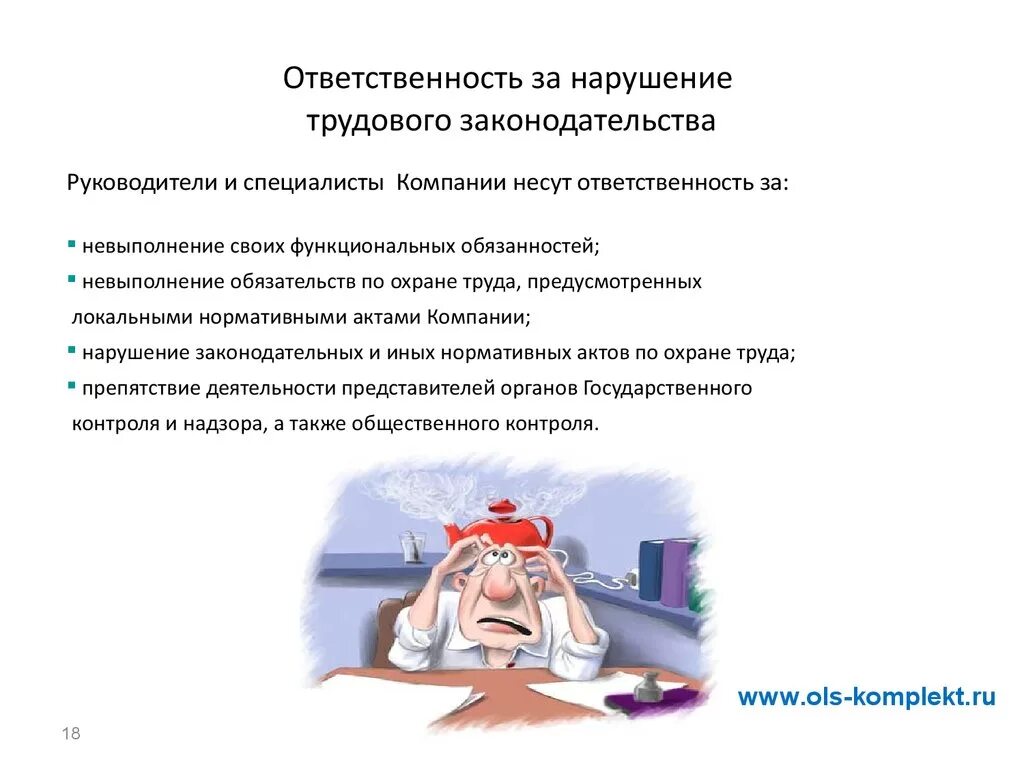 Ответственность за нарушение трудового законодательства

Руководители и специалисты Компании несут ответственность за:

▪ невыполнение своих функциональных обязанностей;
▪ невыполнение обязательств по охране труда, предусмотренных локальными нормативными актами Компании;
▪ нарушение законодательных и иных нормативных актов по охране труда;
▪ препятствие деятельности представителей органов Государственного контроля и надзора, а также общественного контроля.

www.ols-komplekt.ru

18